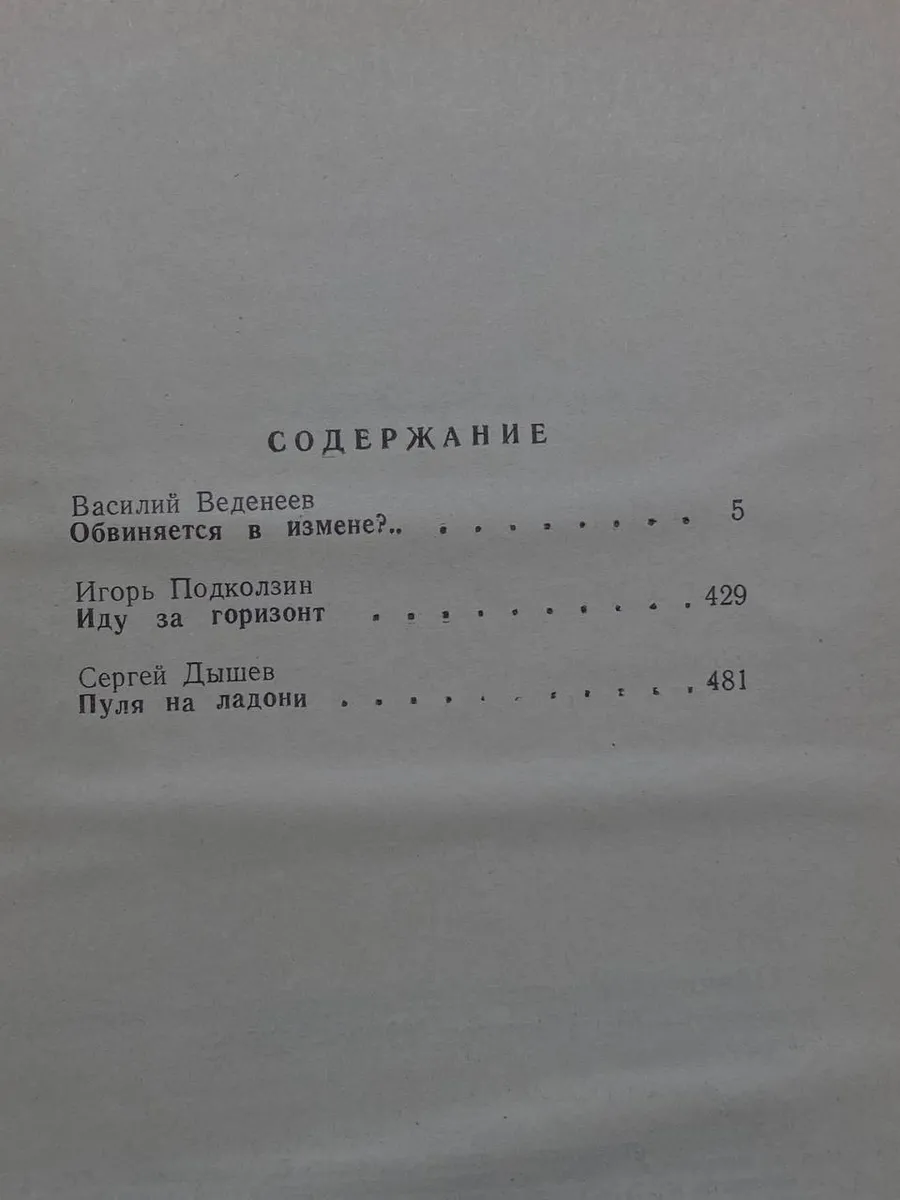 СОДЕРЖАНИЕ

Василий Веденеев
Обвиняется в измене?.. 5

Игорь Подколзин
Иду за горизонт 429

Сергей Дышев
Пуля на ладони 481